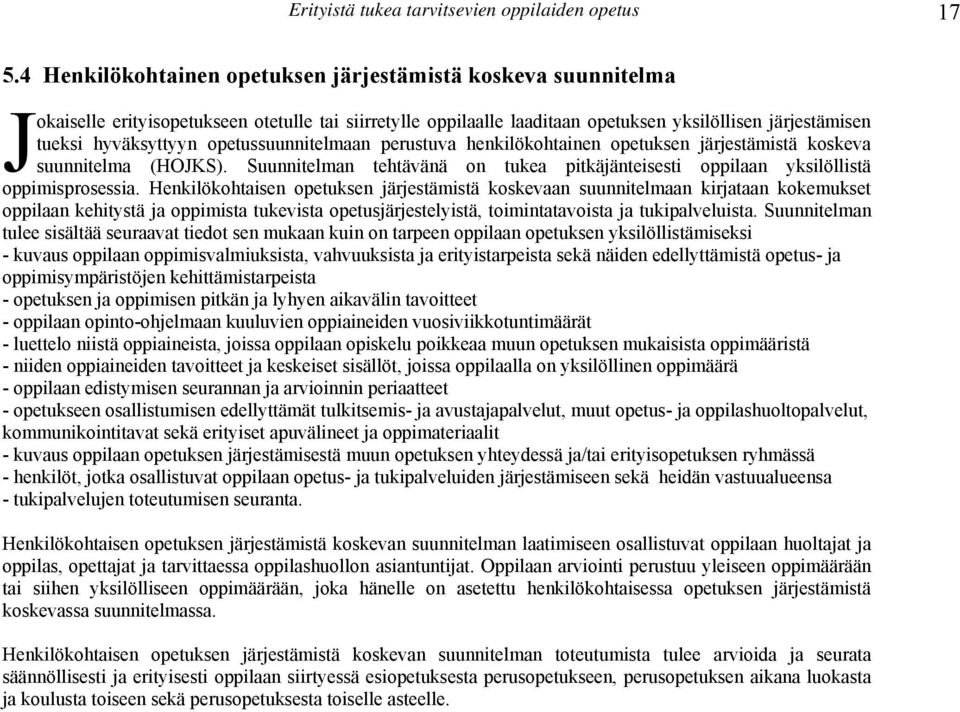 Erityistä tukea tarvitsevien oppilaiden opetus 17

5.4 Henkilökohtainen opetuksen järjestämistä koskeva suunnitelma

Jokaiselle erityisopetukseen otetulle tai siirretylle oppilaalle laaditaan opetuksen yksilöllisen järjestämisen tueksi hyväksyttyyn opetussuunnitelmaan perustuva henkilökohtainen opetuksen järjestämistä koskeva suunnitelma (HOJKS). Suunnitelman tehtävänä on tukea pitkäjänteisesti oppilaan yksilöllistä oppimisprosessia. Henkilökohtaisen opetuksen järjestämistä koskevaan suunnitelmaan kirjataan kokemukset oppilaan kehitystä ja oppimista tukevista opetusjärjestelyistä, toimintatavoista ja tukipalveluista. Suunnitelman tulee sisältää seuraavat tiedot sen mukaan kuin on tarpeen oppilaan opetuksen yksilöllistämiseksi
- kuvaus oppilaan oppimisvalmiuksista, vahvuuksista ja erityistarpeista sekä näiden edellyttämistä opetus- ja oppimisympäristöjen kehittämistarpeista
- opetuksen ja oppimisen pitkän ja lyhyen aikavälin tavoitteet
- oppilaan opinto-ohjelmaan kuuluvien oppiaineiden vuosiviikkotuntimäärät
- luettelo niistä oppiaineista, joissa oppilaan opiskelu poikkeaa muun opetuksen mukaisista oppimääristä
- niiden oppiaineiden tavoitteet ja keskeiset sisällöt, joissa oppilaalla on yksilöllinen oppimäärä
- oppilaan edistymisen seurannan ja arvioinnin periaatteet
- opetukseen osallistumisen edellyttämät tulkitsemis- ja avustajapalvelut, muut opetus- ja oppilashuoltopalvelut, kommunikointitavat sekä erityiset apuvälineet ja oppimateriaalit
- kuvaus oppilaan opetuksen järjestämisestä muun opetuksen yhteydessä ja/tai erityisopetuksen ryhmässä
- henkilöt, jotka osallistuvat oppilaan opetus- ja tukipalveluiden järjestämiseen sekä heidän vastuualueensa
- tukipalvelujen toteutumisen seuranta.

Henkilökohtaisen opetuksen järjestämistä koskevan suunnitelman laatimiseen osallistuvat oppilaan huoltajat ja oppilas, opettajat ja tarvittaessa oppilashuollon asiantuntijat. Oppilaan arviointi perustuu yleiseen oppimäärään tai siihen yksilölliseen oppimäärään, joka hänelle on asetettu henkilökohtaisessa opetuksen järjestämistä koskevassa suunnitelmassa.

Henkilökohtaisen opetuksen järjestämistä koskevan suunnitelman toteutumista tulee arvioida ja seurata säännöllisesti ja erityisesti oppilaan siirtyessä esiopetuksesta perusopetukseen, perusopetuksen aikana luokasta ja koulusta toiseen sekä perusopetuksesta toiselle asteelle.